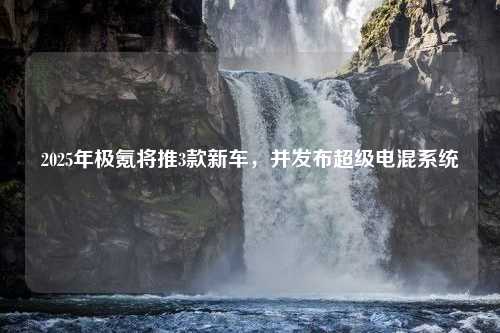 2025年极氪将推3款新车，并发布超级电混系统